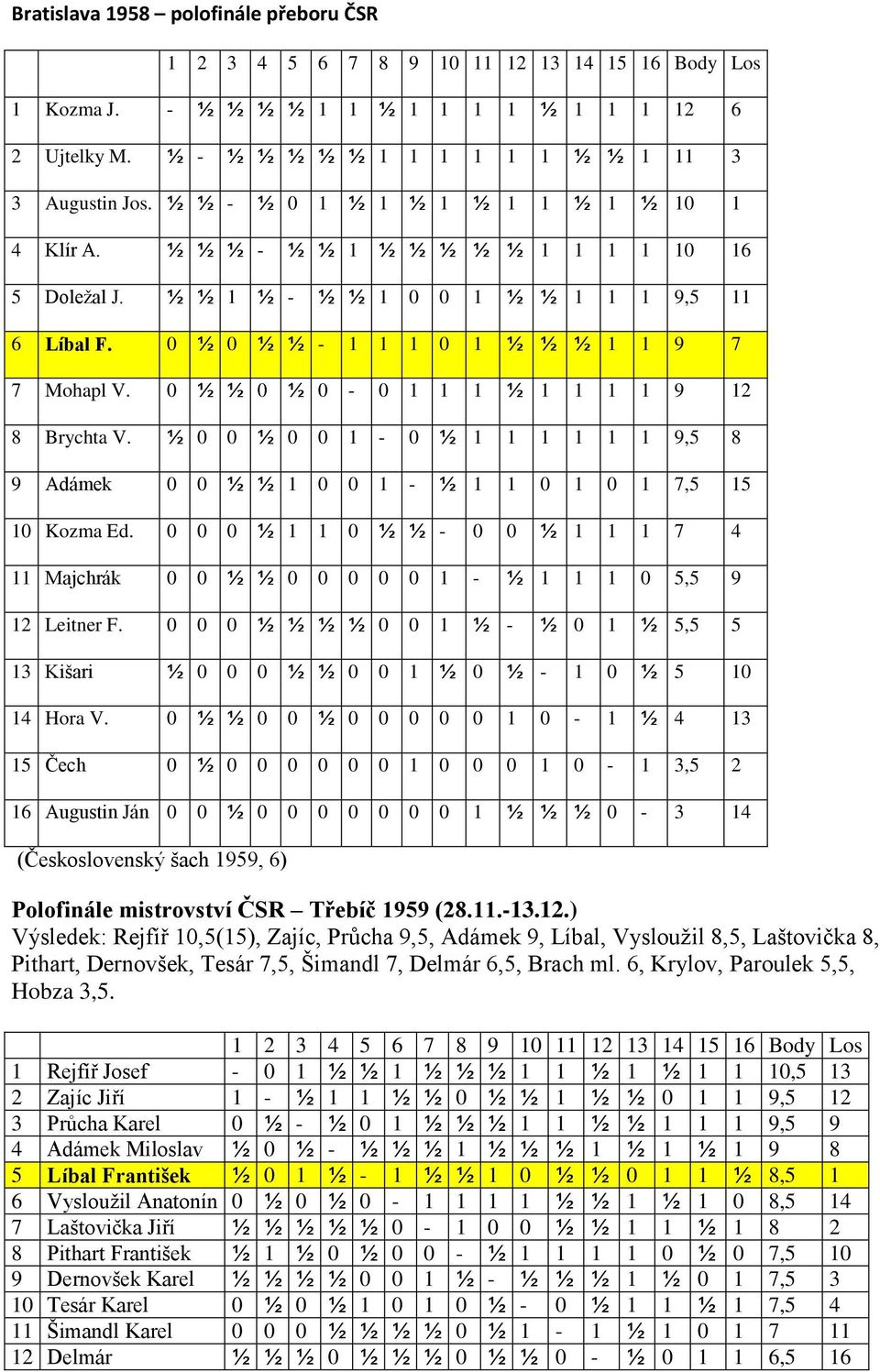 Bratislava 1958 – polofinále přeboru ČSR

| | | 1 | 2 | 3 | 4 | 5 | 6 | 7 | 8 | 9 | 10 | 11 | 12 | 13 | 14 | 15 | 16 | Body | Los |
|---|---|---|---|---|---|---|---|---|---|---|---|---|---|---|---|---|---|---|---|
| 1 | Kozma J. | - | ½ | ½ | ½ | ½ | 1 | 1 | ½ | 1 | 1 | 1 | 1 | ½ | 1 | 1 | 1 | 12 | 6 |
| 2 | Ujtelky M. | ½ | - | ½ | ½ | ½ | ½ | ½ | 1 | 1 | 1 | 1 | 1 | 1 | ½ | ½ | 1 | 11 | 3 |
| 3 | Augustin Jos. | ½ | ½ | - | ½ | 0 | 1 | ½ | 1 | ½ | 1 | ½ | 1 | 1 | ½ | 1 | ½ | 10 | 1 |
| 4 | Klír A. | ½ | ½ | ½ | - | ½ | ½ | 1 | ½ | ½ | ½ | ½ | ½ | 1 | 1 | 1 | 1 | 10 | 16 |
| 5 | Doležal J. | ½ | ½ | 1 | ½ | - | ½ | ½ | 1 | 0 | 0 | 1 | ½ | ½ | 1 | 1 | 1 | 9,5 | 11 |
| 6 | Líbal F. | 0 | ½ | 0 | ½ | ½ | - | 1 | 1 | 1 | 0 | 1 | ½ | ½ | ½ | 1 | 1 | 9 | 7 |
| 7 | Mohapl V. | 0 | ½ | ½ | 0 | ½ | 0 | - | 0 | 1 | 1 | 1 | ½ | 1 | 1 | 1 | 1 | 9 | 12 |
| 8 | Brychta V. | ½ | 0 | 0 | ½ | 0 | 0 | 1 | - | 0 | ½ | 1 | 1 | 1 | 1 | 1 | 1 | 9,5 | 8 |
| 9 | Adámek | 0 | 0 | ½ | ½ | 1 | 0 | 0 | 1 | - | ½ | 1 | 1 | 0 | 1 | 0 | 1 | 7,5 | 15 |
| 10 | Kozma Ed. | 0 | 0 | 0 | ½ | 1 | 1 | 0 | ½ | ½ | - | 0 | 0 | ½ | 1 | 1 | 1 | 7 | 4 |
| 11 | Majchrák | 0 | 0 | ½ | ½ | 0 | 0 | 0 | 0 | 0 | 1 | - | ½ | 1 | 1 | 1 | 0 | 5,5 | 9 |
| 12 | Leitner F. | 0 | 0 | 0 | ½ | ½ | ½ | ½ | 0 | 0 | 1 | ½ | - | ½ | 0 | 1 | ½ | 5,5 | 5 |
| 13 | Kišari | ½ | 0 | 0 | 0 | ½ | ½ | 0 | 0 | 1 | ½ | 0 | ½ | - | 1 | 0 | ½ | 5 | 10 |
| 14 | Hora V. | 0 | ½ | ½ | 0 | 0 | ½ | 0 | 0 | 0 | 0 | 0 | 1 | 0 | - | 1 | ½ | 4 | 13 |
| 15 | Čech | 0 | ½ | 0 | 0 | 0 | 0 | 0 | 0 | 1 | 0 | 0 | 0 | 1 | 0 | - | 1 | 3,5 | 2 |
| 16 | Augustin Ján | 0 | 0 | ½ | 0 | 0 | 0 | 0 | 0 | 0 | 0 | 1 | ½ | ½ | ½ | 0 | - | 3 | 14 |

(Československý šach 1959, 6)

Polofinále mistrovství ČSR – Třebíč 1959 (28.11.-13.12.)
Výsledek: Rejfíř 10,5(15), Zajíc, Průcha 9,5, Adámek 9, Líbal, Vysloužil 8,5, Laštovička 8, Pithart, Dernovšek, Tesár 7,5, Šimandl 7, Delmár 6,5, Brach ml. 6, Krylov, Paroulek 5,5, Hobza 3,5.

| | | 1 | 2 | 3 | 4 | 5 | 6 | 7 | 8 | 9 | 10 | 11 | 12 | 13 | 14 | 15 | 16 | Body | Los |
|---|---|---|---|---|---|---|---|---|---|---|---|---|---|---|---|---|---|---|---|
| 1 | Rejfíř Josef | - | 0 | 1 | ½ | ½ | 1 | ½ | ½ | ½ | 1 | 1 | ½ | 1 | ½ | 1 | 1 | 10,5 | 13 |
| 2 | Zajíc Jiří | 1 | - | ½ | 1 | 1 | ½ | ½ | 0 | ½ | ½ | 1 | ½ | ½ | 0 | 1 | 1 | 9,5 | 12 |
| 3 | Průcha Karel | 0 | ½ | - | ½ | 0 | 1 | ½ | ½ | ½ | 1 | 1 | ½ | ½ | 1 | 1 | 1 | 9,5 | 9 |
| 4 | Adámek Miloslav | ½ | 0 | ½ | - | ½ | ½ | ½ | 1 | ½ | ½ | ½ | 1 | ½ | 1 | ½ | 1 | 9 | 8 |
| 5 | Líbal František | ½ | 0 | 1 | ½ | - | 1 | ½ | ½ | 1 | 0 | ½ | ½ | 0 | 1 | 1 | ½ | 8,5 | 1 |
| 6 | Vysloužil Anatonín | 0 | ½ | 0 | ½ | 0 | - | 1 | 1 | 1 | 1 | ½ | ½ | 1 | ½ | 1 | 0 | 8,5 | 14 |
| 7 | Laštovička Jiří | ½ | ½ | ½ | ½ | ½ | 0 | - | 1 | 0 | 0 | ½ | ½ | 1 | 1 | ½ | 1 | 8 | 2 |
| 8 | Pithart František | ½ | 1 | ½ | 0 | ½ | 0 | 0 | - | ½ | 1 | 1 | 1 | 1 | 0 | ½ | 0 | 7,5 | 10 |
| 9 | Dernovšek Karel | ½ | ½ | ½ | ½ | 0 | 0 | 1 | ½ | - | ½ | ½ | ½ | 1 | ½ | 0 | 1 | 7,5 | 3 |
| 10 | Tesár Karel | 0 | ½ | 0 | ½ | 1 | 0 | 1 | 0 | ½ | - | 0 | ½ | 1 | 1 | ½ | 1 | 7,5 | 4 |
| 11 | Šimandl Karel | 0 | 0 | 0 | ½ | ½ | ½ | ½ | 0 | ½ | 1 | - | 1 | ½ | 1 | 0 | 1 | 7 | 11 |
| 12 | Delmár | ½ | ½ | ½ | 0 | ½ | ½ | ½ | 0 | ½ | ½ | 0 | - | ½ | 0 | 1 | 1 | 6,5 | 16 |